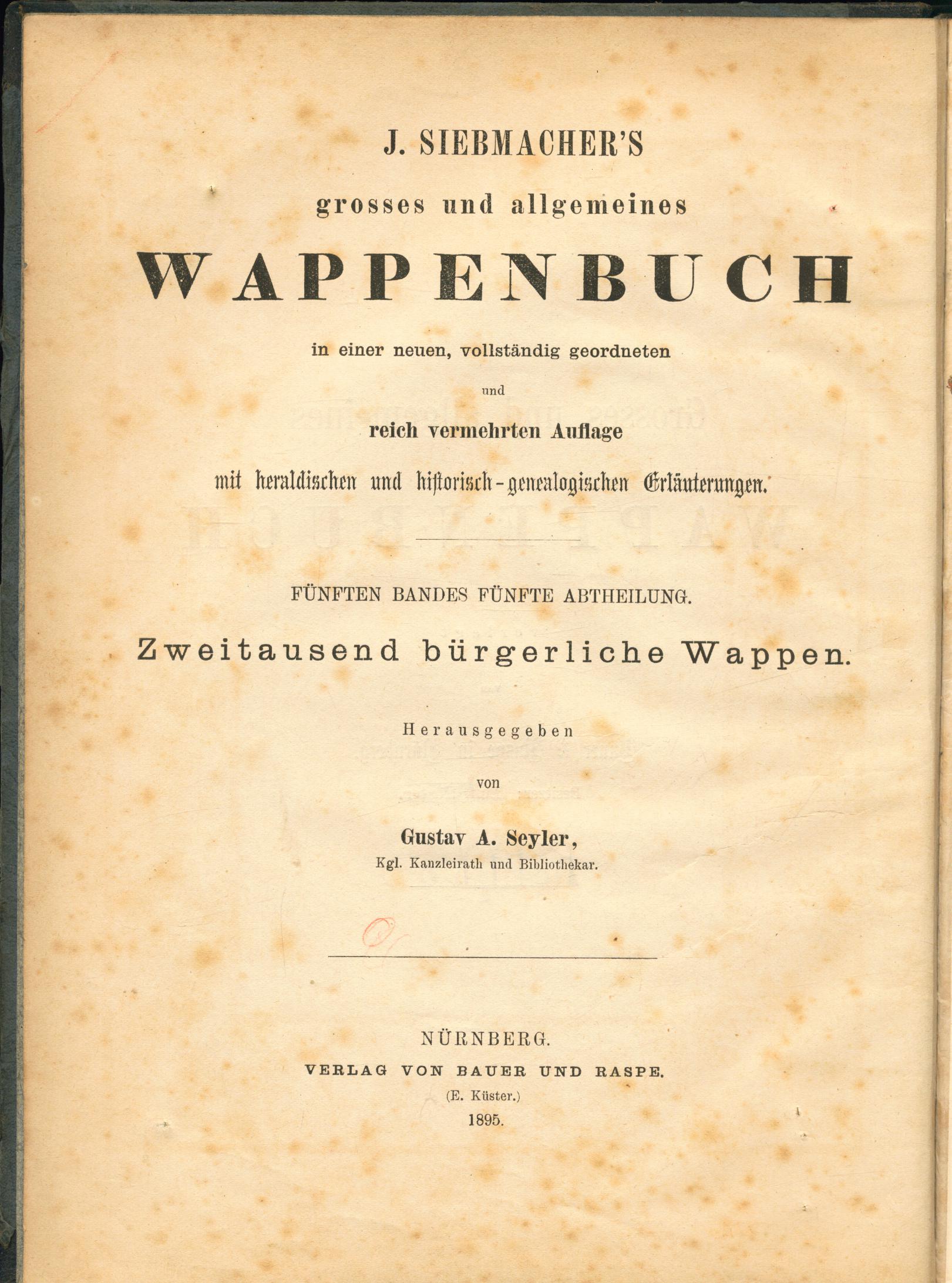 J. SIEBMACHER'S

grosses und allgemeines

WAPPENBUCH

in einer neuen, vollständig geordneten

und

reich vermehrten Auflage

mit heraldischen und historisch-genealogischen Erläuterungen.

FÜNFTEN BANDES FÜNFTE ABTHEILUNG.

Zweitausend bürgerliche Wappen.

Herausgegeben

von

Gustav A. Seyler,

Kgl. Kanzleirath und Bibliothekar.

NÜRNBERG.

VERLAG VON BAUER UND RASPE.

(E. Küster.)

1895.